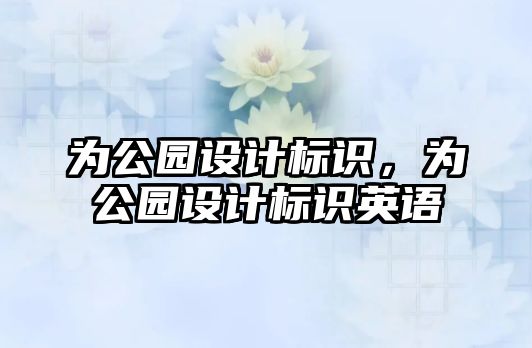 为公园设计标识，为公园设计标识英语